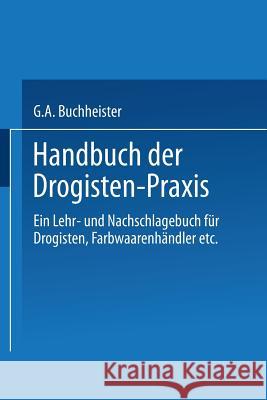 G.A. Buchheister

Handbuch der Drogisten-Praxis

Ein Lehr- und Nachschlagebuch für Drogisten, Farbwaarenhändler etc.

Kraina Książek